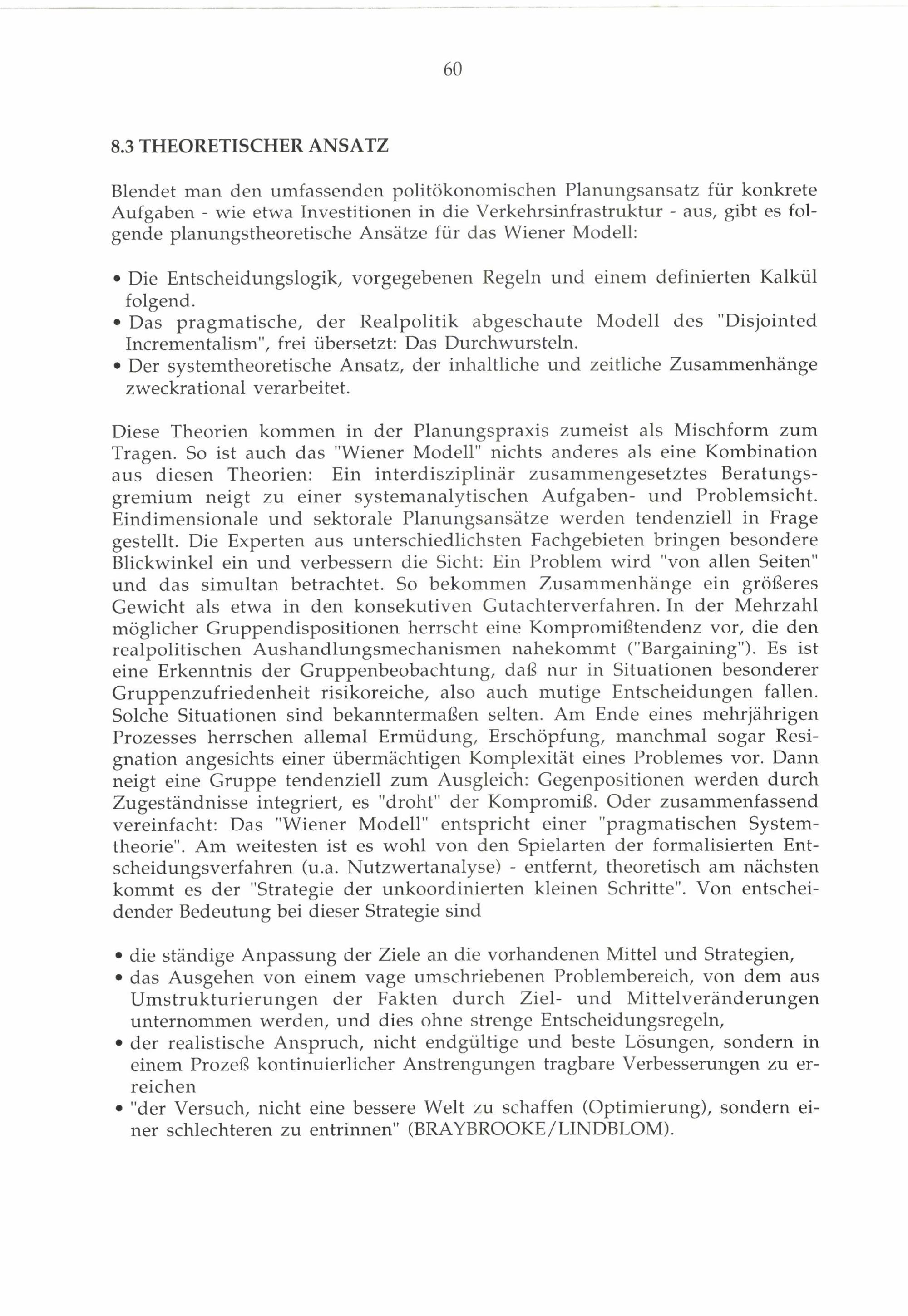 60

8.3 THEORETISCHER ANSATZ

Blendet man den umfassenden politökonomischen Planungsansatz für konkrete Aufgaben - wie etwa Investitionen in die Verkehrsinfrastruktur - aus, gibt es folgende planungstheoretische Ansätze für das Wiener Modell:

• Die Entscheidungslogik, vorgegebenen Regeln und einem definierten Kalkül folgend.
• Das pragmatische, der Realpolitik abgeschaute Modell des "Disjointed Incrementalism", frei übersetzt: Das Durchwursteln.
• Der systemtheoretische Ansatz, der inhaltliche und zeitliche Zusammenhänge zweckrational verarbeitet.

Diese Theorien kommen in der Planungspraxis zumeist als Mischform zum Tragen. So ist auch das "Wiener Modell" nichts anderes als eine Kombination aus diesen Theorien: Ein interdisziplinär zusammengesetztes Beratungsgremium neigt zu einer systemanalytischen Aufgaben- und Problemsicht. Eindimensionale und sektorale Planungsansätze werden tendenziell in Frage gestellt. Die Experten aus unterschiedlichsten Fachgebieten bringen besondere Blickwinkel ein und verbessern die Sicht: Ein Problem wird "von allen Seiten" und das simultan betrachtet. So bekommen Zusammenhänge ein größeres Gewicht als etwa in den konsekutiven Gutachterverfahren. In der Mehrzahl möglicher Gruppendispositionen herrscht eine Kompromißtendenz vor, die den realpolitischen Aushandlungsmechanismen nahekommt ("Bargaining"). Es ist eine Erkenntnis der Gruppenbeobachtung, daß nur in Situationen besonderer Gruppenzufriedenheit risikoreiche, also auch mutige Entscheidungen fallen. Solche Situationen sind bekanntermaßen selten. Am Ende eines mehrjährigen Prozesses herrschen allemal Ermüdung, Erschöpfung, manchmal sogar Resignation angesichts einer übermächtigen Komplexität eines Problemes vor. Dann neigt eine Gruppe tendenziell zum Ausgleich: Gegenpositionen werden durch Zugeständnisse integriert, es "droht" der Kompromiß. Oder zusammenfassend vereinfacht: Das "Wiener Modell" entspricht einer "pragmatischen Systemtheorie". Am weitesten ist es wohl von den Spielarten der formalisierten Entscheidungsverfahren (u.a. Nutzwertanalyse) - entfernt, theoretisch am nächsten kommt es der "Strategie der unkoordinierten kleinen Schritte". Von entscheidender Bedeutung bei dieser Strategie sind

• die ständige Anpassung der Ziele an die vorhandenen Mittel und Strategien,
• das Ausgehen von einem vage umschriebenen Problembereich, von dem aus Umstrukturierungen der Fakten durch Ziel- und Mittelveränderungen unternommen werden, und dies ohne strenge Entscheidungsregeln,
• der realistische Anspruch, nicht endgültige und beste Lösungen, sondern in einem Prozeß kontinuierlicher Anstrengungen tragbare Verbesserungen zu erreichen
• "der Versuch, nicht eine bessere Welt zu schaffen (Optimierung), sondern einer schlechteren zu entrinnen" (BRAYBROOKE/LINDBLOM).